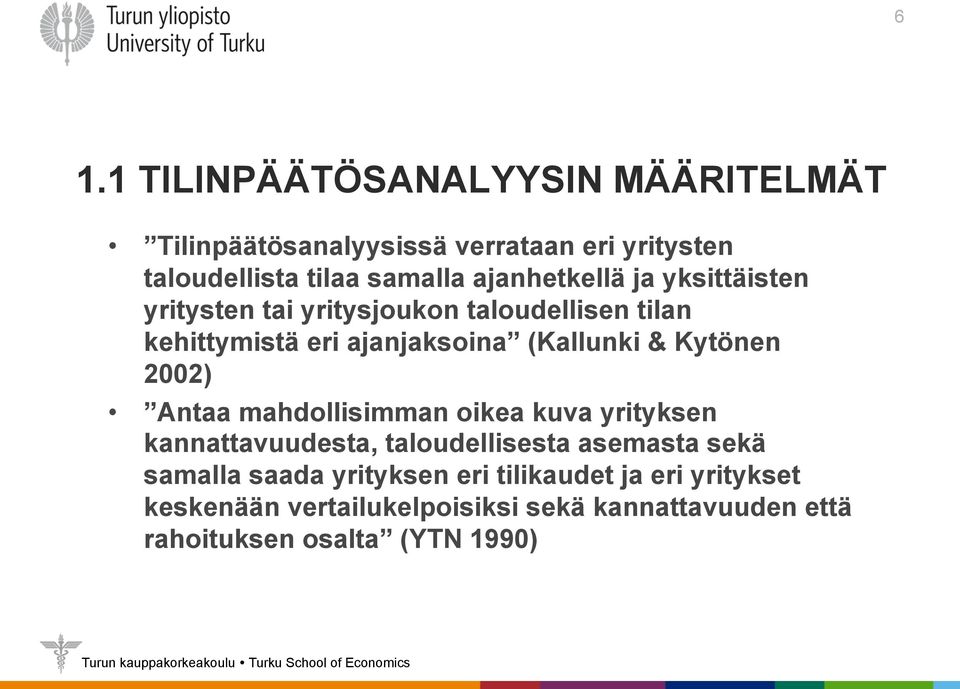 Turun yliopisto
University of Turku

6

1.1 TILINPÄÄTÖSANALYYSIN MÄÄRITELMÄT

• ”Tilinpäätösanalyysissä verrataan eri yritysten taloudellista tilaa samalla ajanhetkellä ja yksittäisten yritysten tai yritysjoukon taloudellisen tilan kehittymistä eri ajanjaksoina” (Kallunki & Kytönen 2002)

• ”Antaa mahdollisimman oikea kuva yrityksen kannattavuudesta, taloudellisesta asemasta sekä samalla saada yrityksen eri tilikaudet ja eri yritykset keskenään vertailukelpoisiksi sekä kannattavuuden että rahoituksen osalta” (YTN 1990)

Turun kauppakorkeakoulu • Turku School of Economics